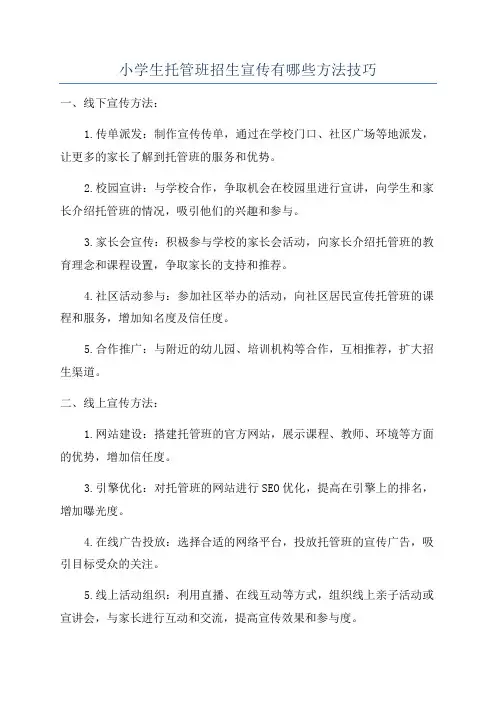 小学生托管班招生宣传有哪些方法技巧

一、线下宣传方法：

1.传单派发：制作宣传传单，通过在学校门口、社区广场等地派发，让更多的家长了解到托管班的服务和优势。

2.校园宣讲：与学校合作，争取机会在校园里进行宣讲，向学生和家长介绍托管班的情况，吸引他们的兴趣和参与。

3.家长会宣传：积极参与学校的家长会活动，向家长介绍托管班的教育理念和课程设置，争取家长的支持和推荐。

4.社区活动参与：参加社区举办的活动，向社区居民宣传托管班的课程和服务，增加知名度及信任度。

5.合作推广：与附近的幼儿园、培训机构等合作，互相推荐，扩大招生渠道。

二、线上宣传方法：

1.网站建设：搭建托管班的官方网站，展示课程、教师、环境等方面的优势，增加信任度。

3.引擎优化：对托管班的网站进行SEO优化，提高在引擎上的排名，增加曝光度。

4.在线广告投放：选择合适的网络平台，投放托管班的宣传广告，吸引目标受众的关注。

5.线上活动组织：利用直播、在线互动等方式，组织线上亲子活动或宣讲会，与家长进行互动和交流，提高宣传效果和参与度。